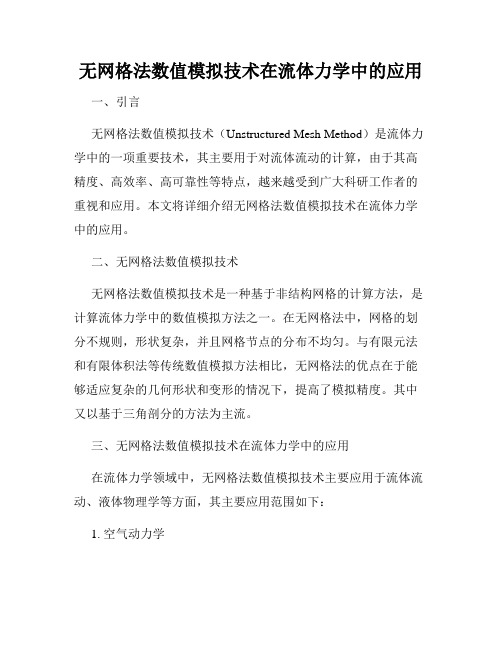 无网格法数值模拟技术在流体力学中的应用

一、引言

无网格法数值模拟技术（Unstructured Mesh Method）是流体力学中的一项重要技术，其主要用于对流体流动的计算，由于其高精度、高效率、高可靠性等特点，越来越受到广大科研工作者的重视和应用。本文将详细介绍无网格法数值模拟技术在流体力学中的应用。

二、无网格法数值模拟技术

无网格法数值模拟技术是一种基于非结构网格的计算方法，是计算流体力学中的数值模拟方法之一。在无网格法中，网格的划分不规则，形状复杂，并且网格节点的分布不均匀。与有限元法和有限体积法等传统数值模拟方法相比，无网格法的优点在于能够适应复杂的几何形状和变形的情况下，提高了模拟精度。其中又以基于三角剖分的方法为主流。

三、无网格法数值模拟技术在流体力学中的应用

在流体力学领域中，无网格法数值模拟技术主要应用于流体流动、液体物理学等方面，其主要应用范围如下：

1. 空气动力学